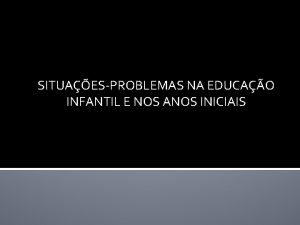 SITUAÇÕES-PROBLEMAS NA EDUCAÇÃO INFANTIL E NOS ANOS INICIAIS